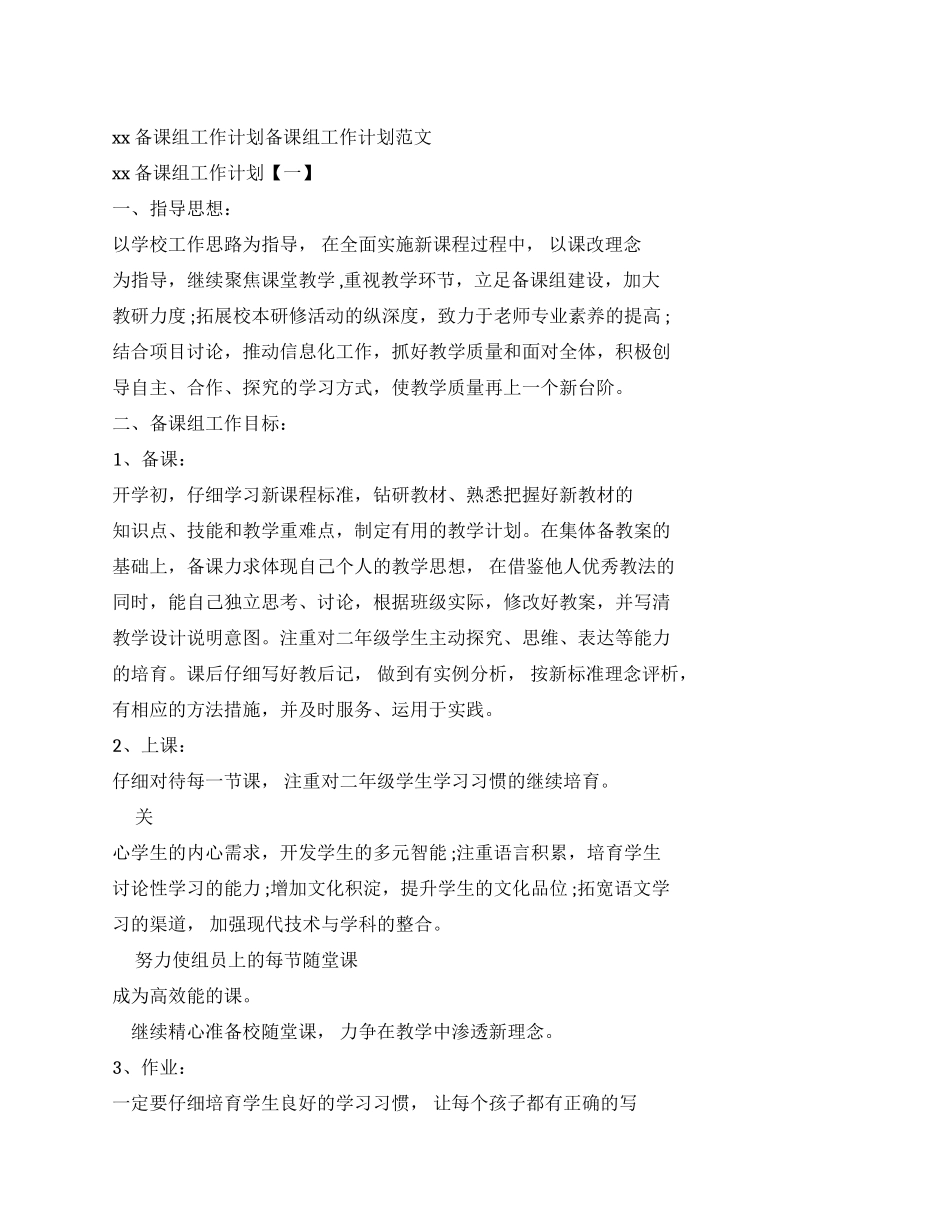 xx 备课组工作计划备课组工作计划范文

xx 备课组工作计划【一】

一、指导思想：

以学校工作思路为指导， 在全面实施新课程过程中， 以课改理念为指导，继续聚焦课堂教学 ,重视教学环节，立足备课组建设，加大教研力度 ;拓展校本研修活动的纵深度，致力于老师专业素养的提高 ;结合项目讨论，推动信息化工作，抓好教学质量和面对全体，积极创导自主、合作、探究的学习方式，使教学质量再上一个新台阶。

二、备课组工作目标：

1、备课：

开学初，仔细学习新课程标准，钻研教材、熟悉把握好新教材的知识点、技能和教学重难点，制定有用的教学计划。在集体备教案的基础上，备课力求体现自己个人的教学思想， 在借鉴他人优秀教法的同时，能自己独立思考、讨论，根据班级实际，修改好教案，并写清教学设计说明意图。注重对二年级学生主动探究、思维、表达等能力的培育。课后仔细写好教后记， 做到有实例分析， 按新标准理念评析，有相应的方法措施，并及时服务、运用于实践。

2、上课：

仔细对待每一节课， 注重对二年级学生学习习惯的继续培育。

关

心学生的内心需求，开发学生的多元智能 ;注重语言积累，培育学生讨论性学习的能力 ;增加文化积淀，提升学生的文化品位 ;拓宽语文学习的渠道， 加强现代技术与学科的整合。

努力使组员上的每节随堂课

成为高效能的课。

继续精心准备校随堂课， 力争在教学中渗透新理念。

3、作业：

一定要仔细培育学生良好的学习习惯， 让每个孩子都有正确的写